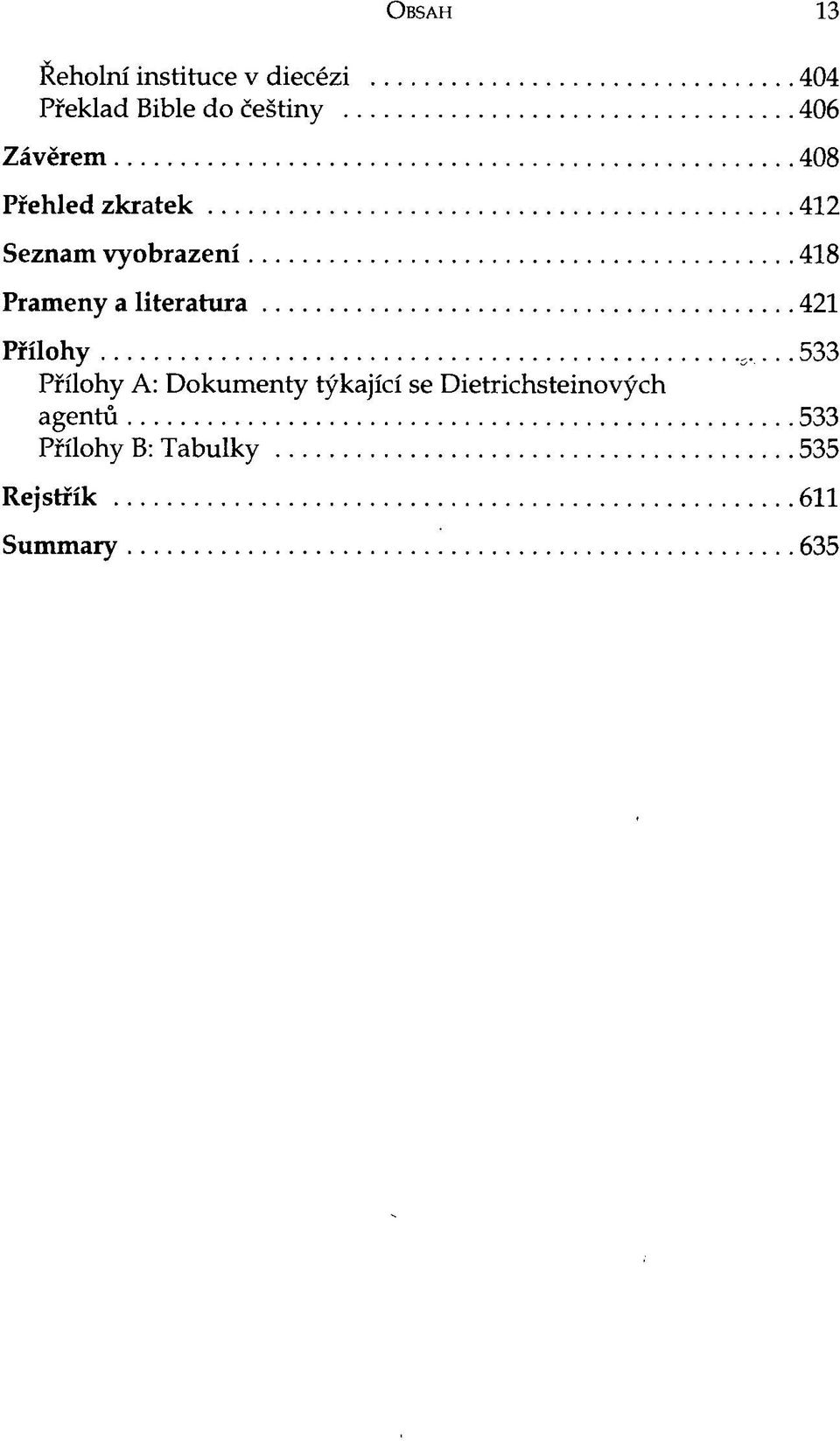 OBSAH 13

Řeholní instituce v diecézi ........ 404
Překlad Bible do češtiny ........ 406

Závěrem ........ 408

Přehled zkratek ........ 412

Seznam vyobrazení ........ 418

Prameny a literatura ........ 421

Přílohy ........ 533
Přílohy A: Dokumenty týkající se Dietrichsteinových agentů ........ 533
Přílohy B: Tabulky ........ 535

Rejstřík ........ 611

Summary ........ 635